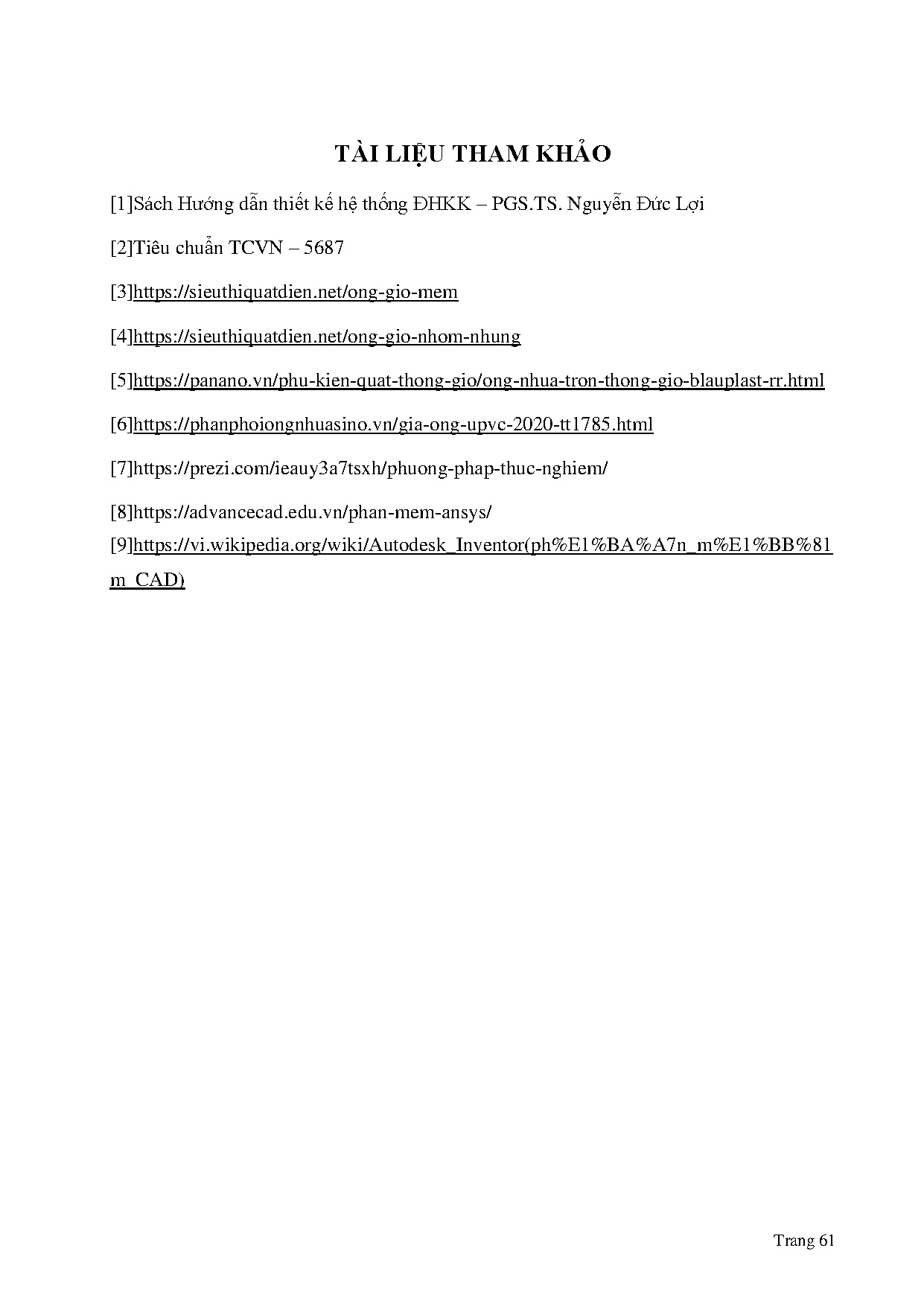 TÀI LIỆU THAM KHẢO

[1]Sách Hướng dẫn thiết kế hệ thống ĐHKK – PGS.TS. Nguyễn Đức Lợi

[2]Tiêu chuẩn TCVN – 5687

[3]https://sieuthiquatdien.net/ong-gio-mem

[4]https://sieuthiquatdien.net/ong-gio-nhom-nhung

[5]https://panano.vn/phu-kien-quat-thong-gio/ong-nhua-tron-thong-gio-blauplast-rr.html

[6]https://phanphoiongnhuasino.vn/gia-ong-upvc-2020-tt1785.html

[7]https://prezi.com/ieauy3a7tsxh/phuong-phap-thuc-nghiem/

[8]https://advancecad.edu.vn/phan-mem-ansys/

[9]https://vi.wikipedia.org/wiki/Autodesk_Inventor(ph%E1%BA%A7n_m%E1%BB%81m_CAD)

Trang 61